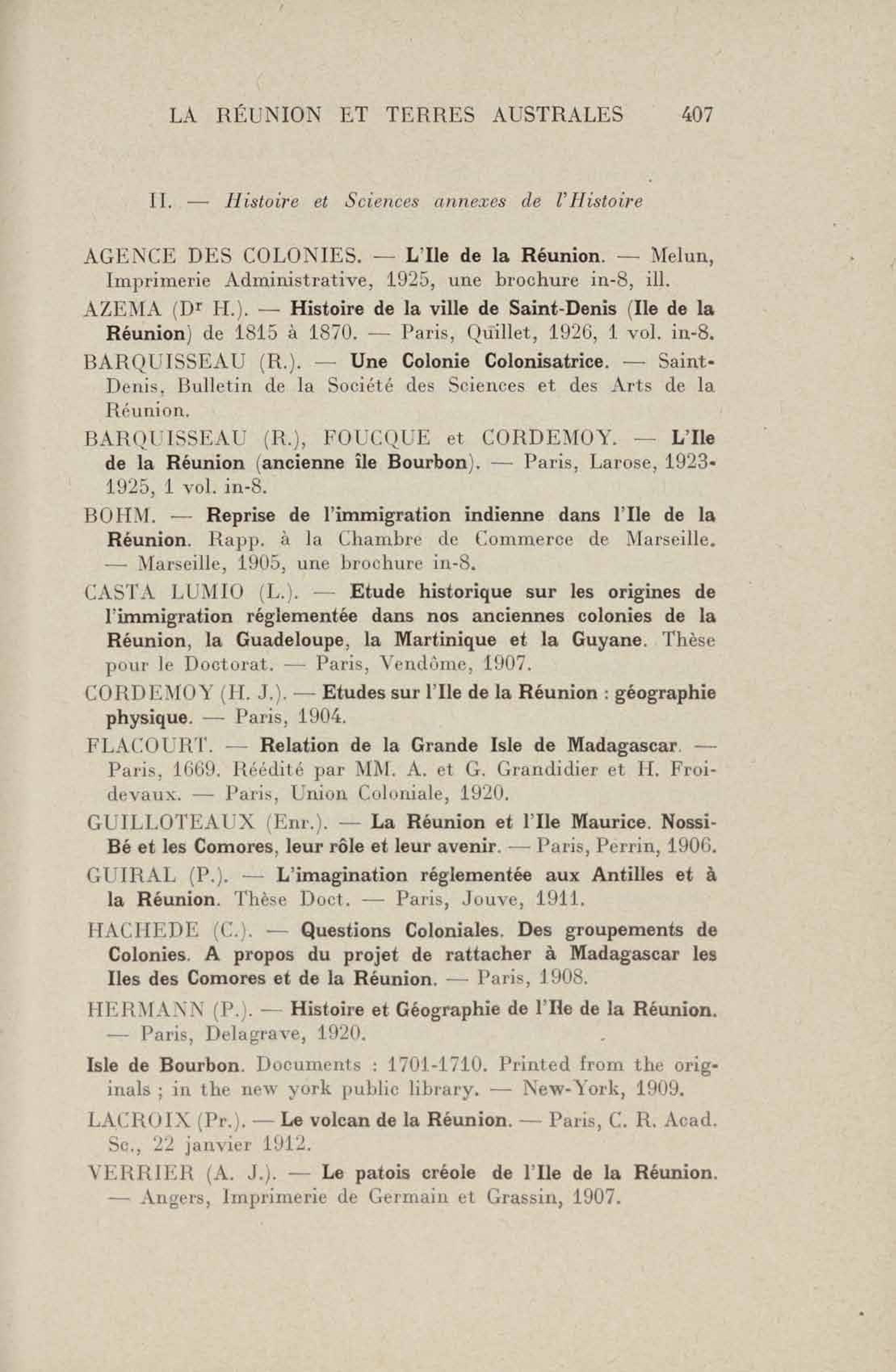 LA RÉUNION ET TERRES AUSTRALES 407

II. — Histoire et Sciences annexes de l'Histoire

AGENCE DES COLONIES. — L'Ile de la Réunion. — Melun, Imprimerie Administrative, 1925, une brochure in-8, ill.

AZEMA (Dr H.). — Histoire de la ville de Saint-Denis (Ile de la Réunion) de 1815 à 1870. — Paris, Quillet, 1926, 1 vol. in-8.

BARQUISSEAU (R.). — Une Colonie Colonisatrice. — Saint-Denis, Bulletin de la Société des Sciences et des Arts de la Réunion.

BARQUISSEAU (R.), FOUCQUE et CORDEMOY. — L'Ile de la Réunion (ancienne île Bourbon). — Paris, Larose, 1923-1925, 1 vol. in-8.

BOHM. — Reprise de l'immigration indienne dans l'Ile de la Réunion. Rapp. à la Chambre de Commerce de Marseille. — Marseille, 1905, une brochure in-8.

CASTA LUMIO (L.). — Etude historique sur les origines de l'immigration réglementée dans nos anciennes colonies de la Réunion, la Guadeloupe, la Martinique et la Guyane. Thèse pour le Doctorat. — Paris, Vendôme, 1907.

CORDEMOY (H. J.). — Etudes sur l'Ile de la Réunion : géographie physique. — Paris, 1904.

FLACOURT. — Relation de la Grande Isle de Madagascar. — Paris, 1669. Réédité par MM. A. et G. Grandidier et H. Froidevaux. — Paris, Union Coloniale, 1920.

GUILLOTEAUX (Enr.). — La Réunion et l'Ile Maurice. Nossi-Bé et les Comores, leur rôle et leur avenir. — Paris, Perrin, 1906.

GUIRAL (P.). — L'imagination réglementée aux Antilles et à la Réunion. Thèse Doct. — Paris, Jouve, 1911.

HACHEDE (C.). — Questions Coloniales. Des groupements de Colonies. A propos du projet de rattacher à Madagascar les Iles des Comores et de la Réunion. — Paris, 1908.

HERMANN (P.). — Histoire et Géographie de l'Ile de la Réunion. — Paris, Delagrave, 1920.

Isle de Bourbon. Documents : 1701-1710. Printed from the originals ; in the new york public library. — New-York, 1909.

LACROIX (Pr.). — Le volcan de la Réunion. — Paris, C. R. Acad. Sc., 22 janvier 1912.

VERRIER (A. J.). — Le patois créole de l'Ile de la Réunion. — Angers, Imprimerie de Germain et Grassin, 1907.